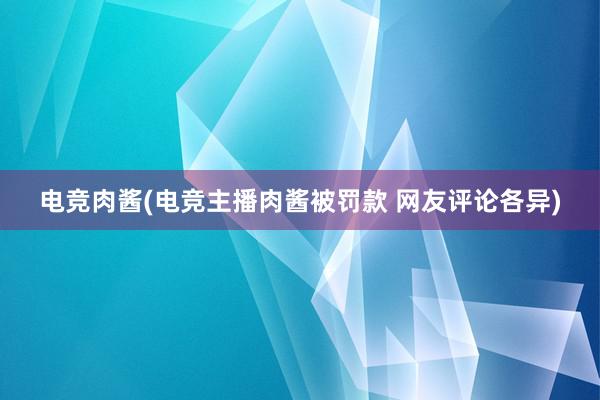 电竞肉酱(电竞主播肉酱被罚款 网友评论各异)